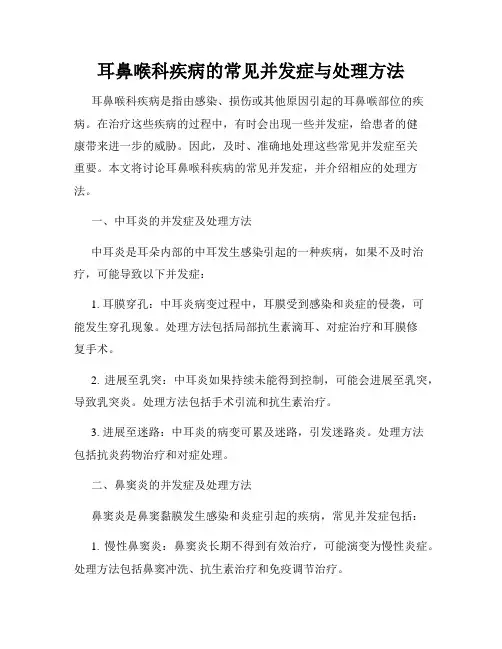 耳鼻喉科疾病的常见并发症与处理方法

耳鼻喉科疾病是指由感染、损伤或其他原因引起的耳鼻喉部位的疾病。在治疗这些疾病的过程中，有时会出现一些并发症，给患者的健康带来进一步的威胁。因此，及时、准确地处理这些常见并发症至关重要。本文将讨论耳鼻喉科疾病的常见并发症，并介绍相应的处理方法。

一、中耳炎的并发症及处理方法

中耳炎是耳朵内部的中耳发生感染引起的一种疾病，如果不及时治疗，可能导致以下并发症：

1. 耳膜穿孔：中耳炎病变过程中，耳膜受到感染和炎症的侵袭，可能发生穿孔现象。处理方法包括局部抗生素滴耳、对症治疗和耳膜修复手术。

2. 进展至乳突：中耳炎如果持续未能得到控制，可能会进展至乳突，导致乳突炎。处理方法包括手术引流和抗生素治疗。

3. 进展至迷路：中耳炎的病变可累及迷路，引发迷路炎。处理方法包括抗炎药物治疗和对症处理。

二、鼻窦炎的并发症及处理方法

鼻窦炎是鼻窦黏膜发生感染和炎症引起的疾病，常见并发症包括：

1. 慢性鼻窦炎：鼻窦炎长期不得到有效治疗，可能演变为慢性炎症。处理方法包括鼻窦冲洗、抗生素治疗和免疫调节治疗。